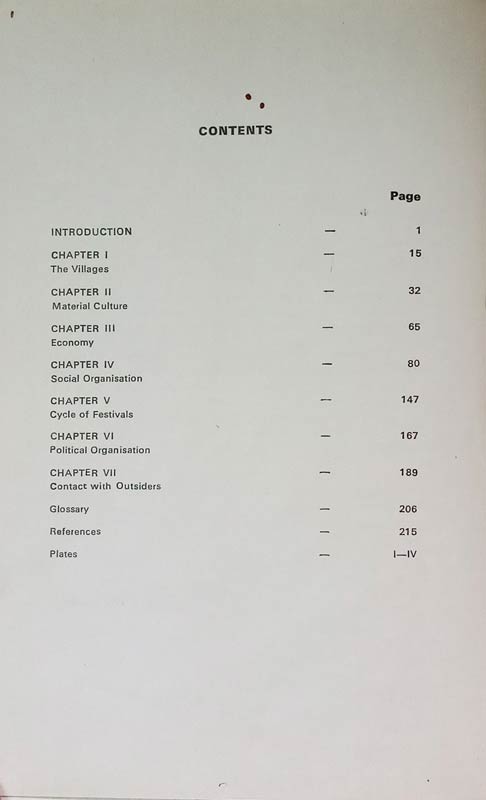 CONTENTS

Page

INTRODUCTION — 1

CHAPTER I — 15
The Villages

CHAPTER II — 32
Material Culture

CHAPTER III — 65
Economy

CHAPTER IV — 80
Social Organisation

CHAPTER V — 147
Cycle of Festivals

CHAPTER VI — 167
Political Organisation

CHAPTER VII — 189
Contact with Outsiders

Glossary — 206

References — 215

Plates — I—IV